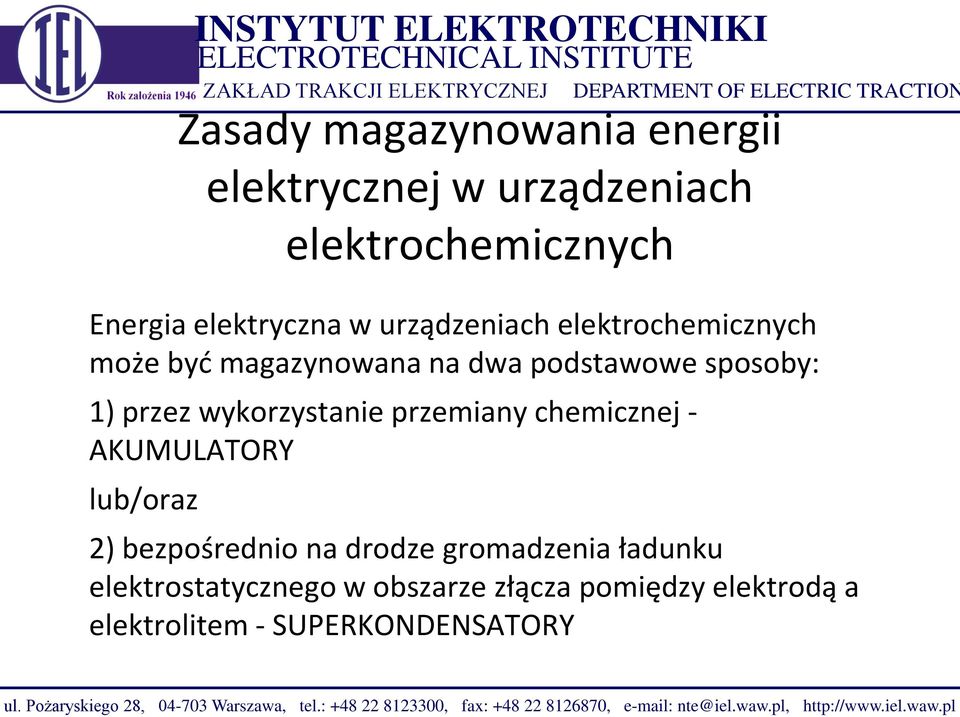 IEL
Rok założenia 1946
INSTYTUT ELEKTROTECHNIKI
ELECTROTECHNICAL INSTITUTE
ZAKŁAD TRAKCJI ELEKTRYCZNEJ DEPARTMENT OF ELECTRIC TRACTION

Zasady magazynowania energii elektrycznej w urządzeniach elektrochemicznych

Energia elektryczna w urządzeniach elektrochemicznych może być magazynowana na dwa podstawowe sposoby:

1) przez wykorzystanie przemiany chemicznej - AKUMULATORY

lub/oraz

2) bezpośrednio na drodze gromadzenia ładunku elektrostatycznego w obszarze złącza pomiędzy elektrodą a elektrolitem - SUPERKONDENSATORY

ul. Pożaryskiego 28, 04-703 Warszawa, tel.: +48 22 8123300, fax: +48 22 8126870, e-mail: nte@iel.waw.pl, http://www.iel.waw.pl